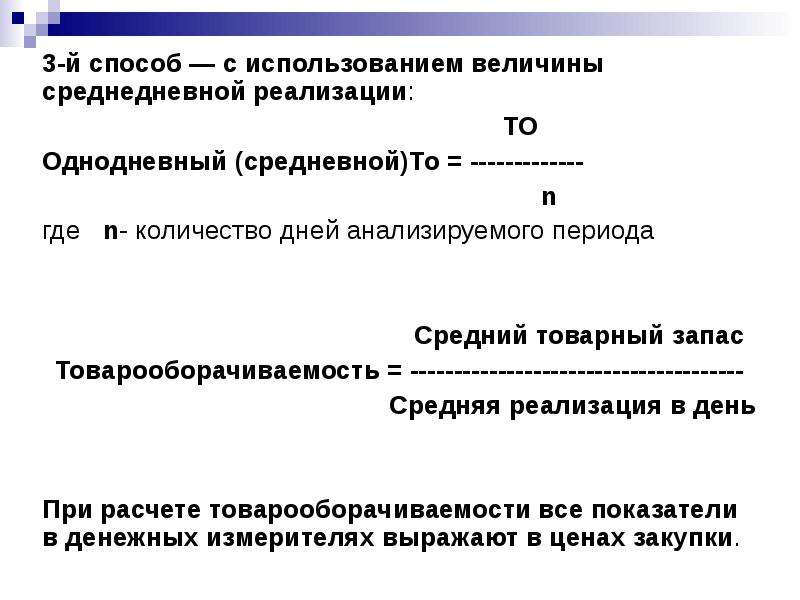 3-й способ — с использованием величины среднедневной реализации:

ТО

Однодневный (средневной)То = -------------

n

где n- количество дней анализируемого периода

Средний товарный запас

Товарооборачиваемость = ---------------------------------------

Средняя реализация в день

При расчете товарооборачиваемости все показатели в денежных измерителях выражают в ценах закупки.